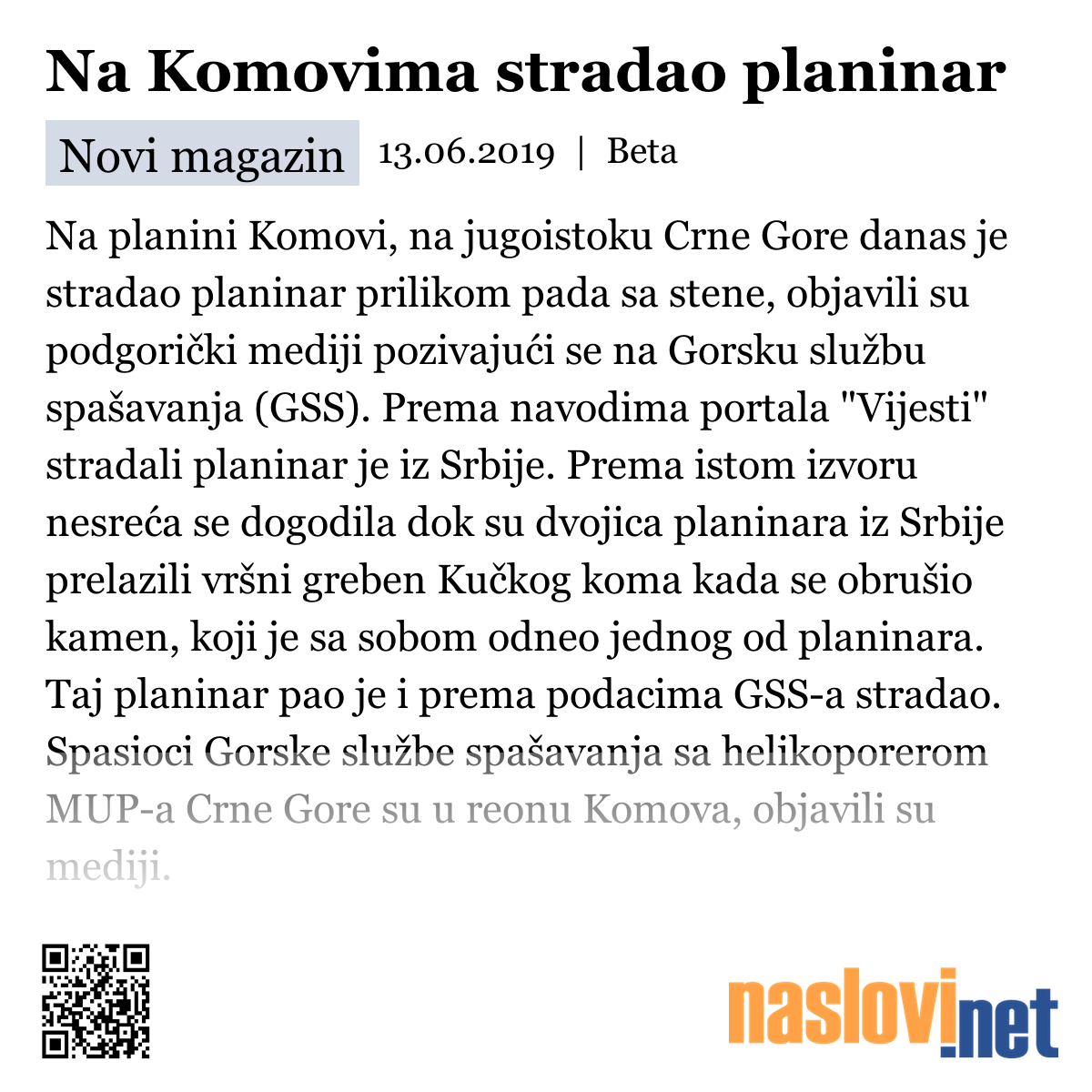 Na Komovima stradao planinar

Novi magazin 13.06.2019 | Beta

Na planini Komovi, na jugoistoku Crne Gore danas je stradao planinar prilikom pada sa stene, objavili su podgorički mediji pozivajući se na Gorsku službu spašavanja (GSS). Prema navodima portala "Vijesti" stradali planinar je iz Srbije. Prema istom izvoru nesreća se dogodila dok su dvojica planinara iz Srbije prelazili vršni greben Kučkog koma kada se obrušio kamen, koji je sa sobom odneo jednog od planinara. Taj planinar pao je i prema podacima GSS-a stradao. Spasioci Gorske službe spašavanja sa helikoporerom MUP-a Crne Gore su u reonu Komova, objavili su mediji.

naslovi.net